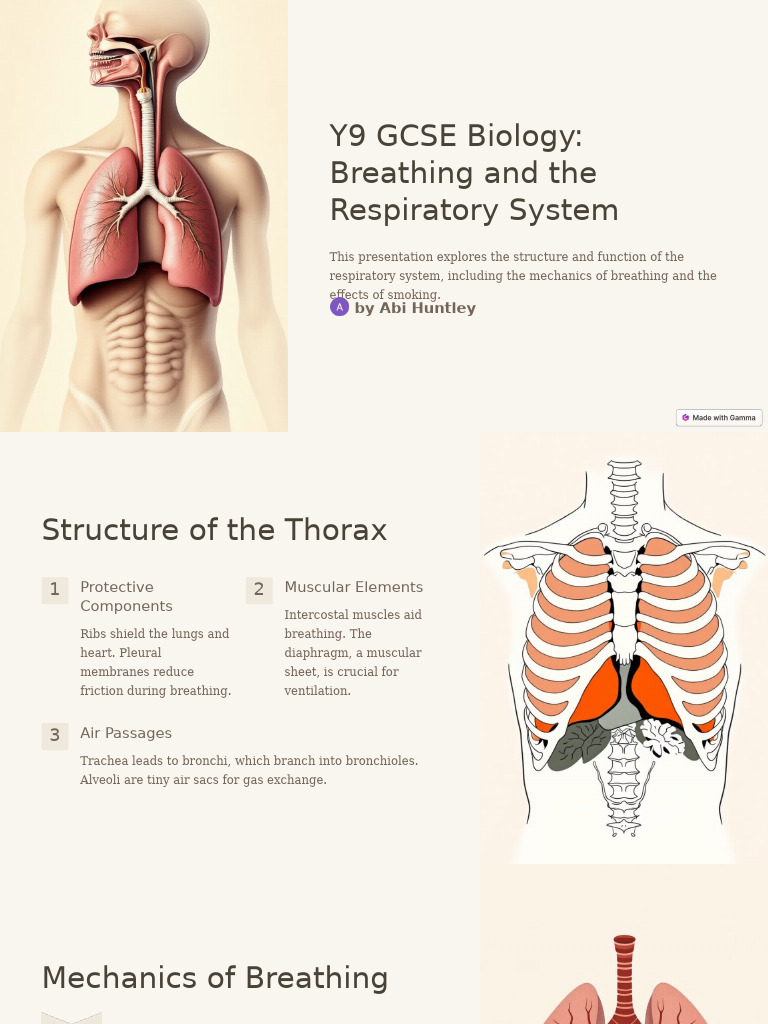 Y9 GCSE Biology: Breathing and the Respiratory System

This presentation explores the structure and function of the respiratory system, including the mechanics of breathing and the effects of smoking.

A by Abi Huntley

Made with Gamma

Structure of the Thorax

1 Protective Components

Ribs shield the lungs and heart. Pleural membranes reduce friction during breathing.

2 Muscular Elements

Intercostal muscles aid breathing. The diaphragm, a muscular sheet, is crucial for ventilation.

3 Air Passages

Trachea leads to bronchi, which branch into bronchioles. Alveoli are tiny air sacs for gas exchange.

Mechanics of Breathing